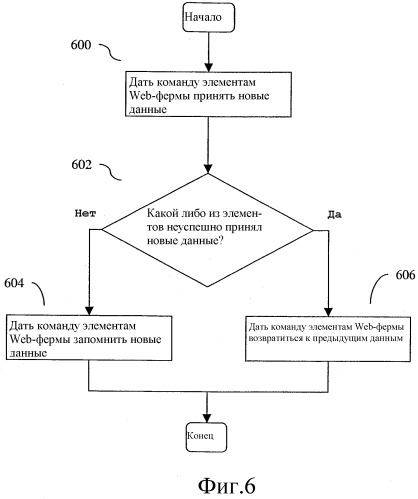 Начало

600

Дать команду элементам Web-фермы принять новые данные

602

Нет

Какой либо из элементов неуспешно принял новые данные?

Да

604

Дать команду элементам Web-фермы запомнить новые данные

606

Дать команду элементам Web-фермы возвратиться к предыдущим данным

Конец

Фиг.6